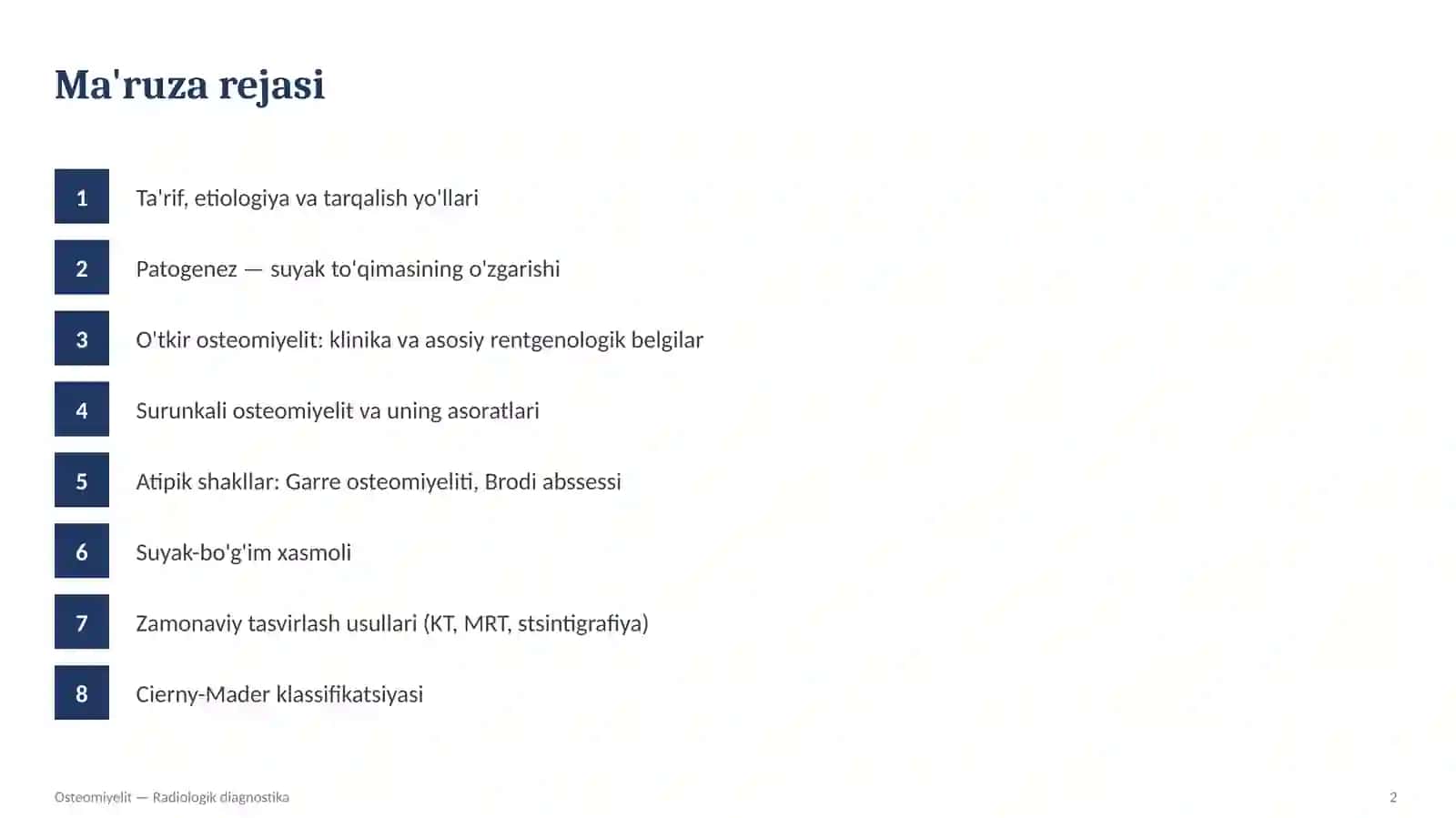 Ma'ruza rejasi

1 Ta'rif, etiologiya va tarqalish yo'llari

2 Patogenez — suyak to'qimasining o'zgarishi

3 O'tkir osteomiyelit: klinika va asosiy rentgenologik belgilar

4 Surunkali osteomiyelit va uning asoratlari

5 Atipik shakllar: Garre osteomiyeliti, Brodi abssessi

6 Suyak-bo'g'im xasmoli

7 Zamonaviy tasvirlash usullari (KT, MRT, stsintigrafiya)

8 Cierny-Mader klassifikatsiyasi

Osteomiyelit — Radiologik diagnostika

2